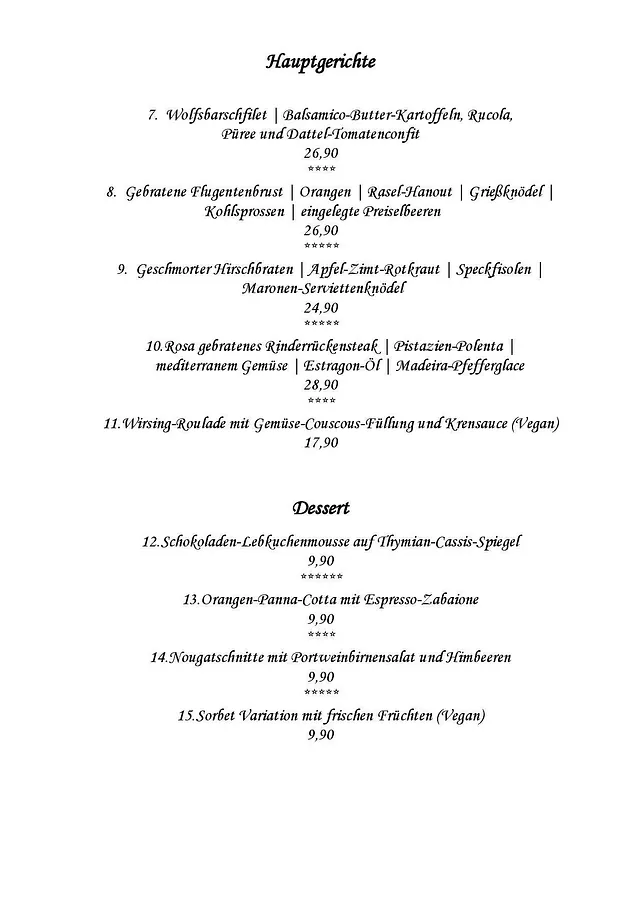 Hauptgerichte

7. Wolfsbarschfilet | Balsamico-Butter-Kartoffeln, Rucola, Püree und Dattel-Tomatenconfit
26,90
****

8. Gebratene Flugentenbrust | Orangen | Rasel-Hanout | Grießknödel | Kohlsprossen | eingelegte Preiselbeeren
26,90
*****

9. Geschmorter Hirschbraten | Apfel-Zimt-Rotkraut | Speckfisolen | Maronen-Serviettenknödel
24,90
*****

10.Rosa gebratenes Rinderrückensteak | Pistazien-Polenta | mediterranem Gemüse | Estragon-Öl | Madeira-Pfefferglace
28,90
****

11.Wirsing-Roulade mit Gemüse-Couscous-Füllung und Krensauce (Vegan)
17,90

Dessert

12.Schokoladen-Lebkuchenmousse auf Thymian-Cassis-Spiegel
9,90
******

13.Orangen-Panna-Cotta mit Espresso-Zabaione
9,90
****

14.Nougatschnitte mit Portweinbirnensalat und Himbeeren
9,90
*****

15.Sorbet Variation mit frischen Früchten (Vegan)
9,90